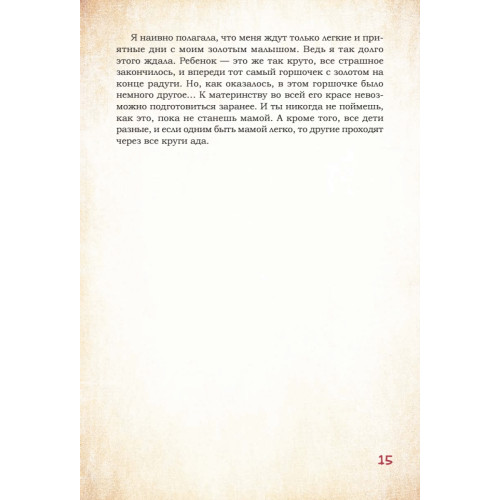 Я наивно полагала, что меня ждут только легкие и приятные дни с моим золотым малышом. Ведь я так долго этого ждала. Ребенок — это же так круто, все страшное закончилось, и впереди тот самый горшочек с золотом на конце радуги. Но, как оказалось, в этом горшочке было немного другое… К материнству во всей его красе невозможно подготовиться заранее. И ты никогда не поймешь, как это, пока не станешь мамой. А кроме того, все дети разные, и если одним быть мамой легко, то другие проходят через все круги ада.

15